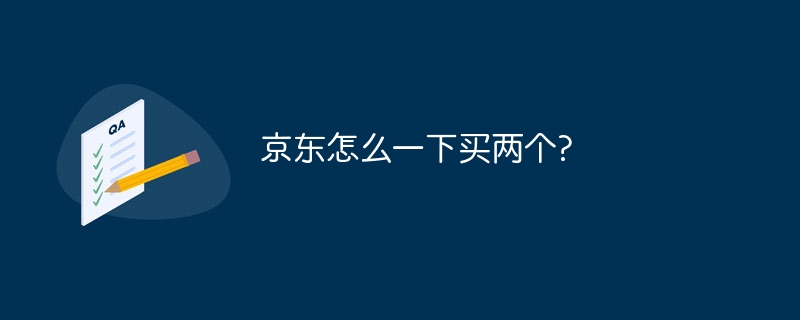 QA

京东怎么一下买两个?